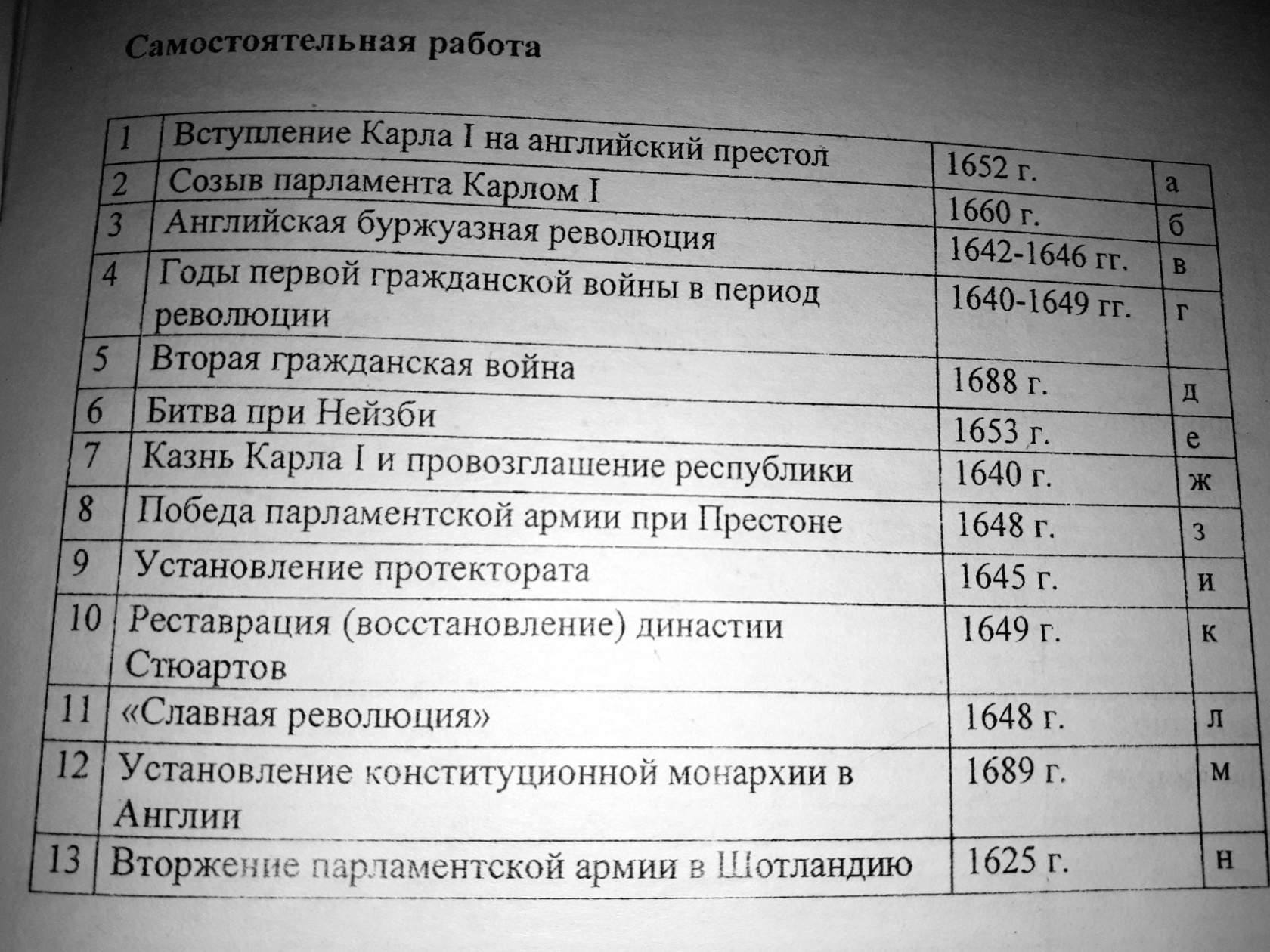 Самостоятельная работа

| 1 | Вступление Карла I на английский престол | 1652 г. | а |
|---|---|---|---|
| 2 | Созыв парламента Карлом I | 1660 г. | б |
| 3 | Английская буржуазная революция | 1642-1646 гг. | в |
| 4 | Годы первой гражданской войны в период революции | 1640-1649 гг. | г |
| 5 | Вторая гражданская война | 1688 г. | д |
| 6 | Битва при Нейзби | 1653 г. | е |
| 7 | Казнь Карла I и провозглашение республики | 1640 г. | ж |
| 8 | Победа парламентской армии при Престоне | 1648 г. | з |
| 9 | Установление протектората | 1645 г. | и |
| 10 | Реставрация (восстановление) династии Стюартов | 1649 г. | к |
| 11 | «Славная революция» | 1648 г. | л |
| 12 | Установление конституционной монархии в Англии | 1689 г. | м |
| 13 | Вторжение парламентской армии в Шотландию | 1625 г. | н |